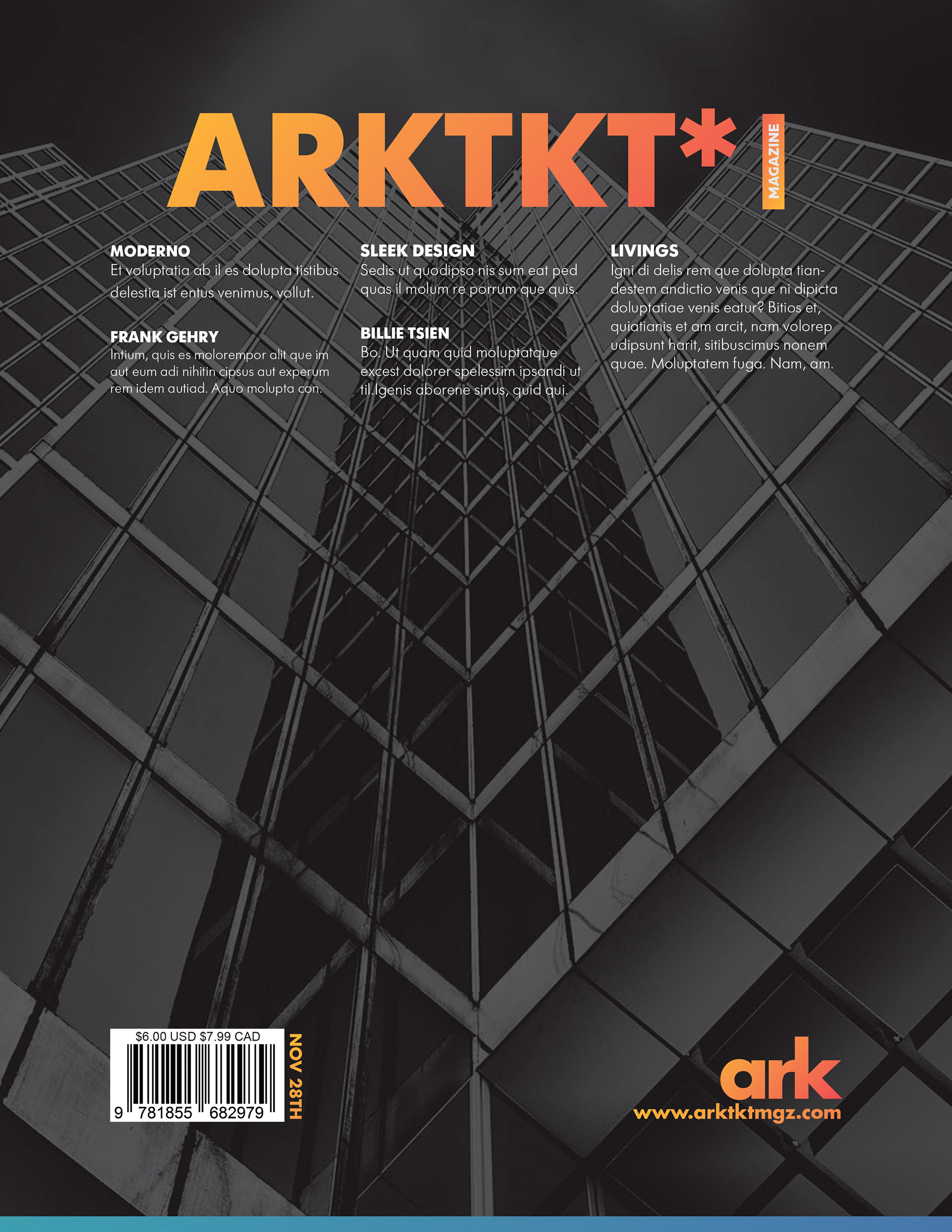 ARKTKT*
MAGAZINE

MODERNO
Et voluptatia ab il es dolupta tistibus delestia ist entus venimus, vollut.

FRANK GEHRY
Intium, quis es molorempor alit que im aut eum adi nihitin cipsus aut experum rem idem autiad. Aquo molupta con.

SLEEK DESIGN
Sedis ut quodipsa nis sum eat ped quas il molum re porrum que quis.

BILLIE TSIEN
Bo. Ut quam quid moluptatque excest dolorer spelessim ipsandi ut til.Igenis aborene sinus, quid qui.

LIVINGS
Igni di delis rem que dolupta tiandestem andictio venis que ni dipicta doluptatiae venis eatur? Bitios et, quiatianis et am arcit, nam volorep udipsunt harit, sitibuscimus nonem quae. Moluptatem fuga. Nam, am.

$6.00 USD $7.99 CAD
9 781855 682979

NOV 28TH

ark
www.arktktmgz.com